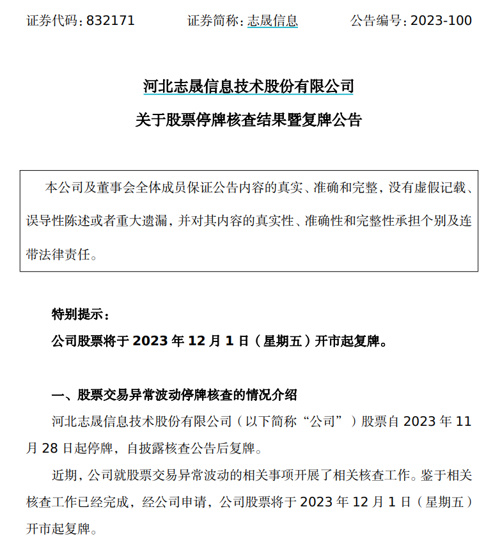 证券代码：832171　　证券简称：志晟信息　　公告编号：2023-100

河北志晟信息技术股份有限公司
关于股票停牌核查结果暨复牌公告

本公司及董事会全体成员保证公告内容的真实、准确和完整，没有虚假记载、误导性陈述或者重大遗漏，并对其内容的真实性、准确性和完整性承担个别及连带法律责任。

特别提示：
公司股票将于 2023 年 12 月 1 日（星期五）开市起复牌。

一、股票交易异常波动停牌核查的情况介绍
河北志晟信息技术股份有限公司（以下简称“公司”）股票自 2023 年 11 月 28 日起停牌，自披露核查公告后复牌。

近期，公司就股票交易异常波动的相关事项开展了相关核查工作。鉴于相关核查工作已经完成，经公司申请，公司股票将于 2023 年 12 月 1 日（星期五）开市起复牌。